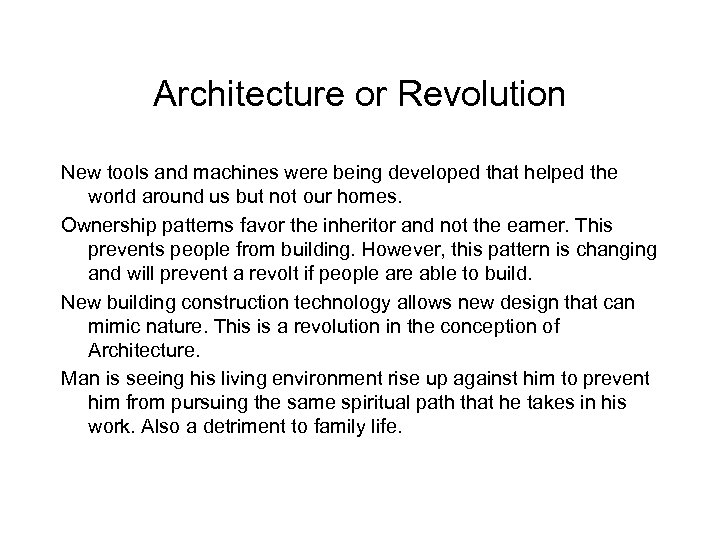 Architecture or Revolution

New tools and machines were being developed that helped the world around us but not our homes.

Ownership patterns favor the inheritor and not the earner. This prevents people from building. However, this pattern is changing and will prevent a revolt if people are able to build.

New building construction technology allows new design that can mimic nature. This is a revolution in the conception of Architecture.

Man is seeing his living environment rise up against him to prevent him from pursuing the same spiritual path that he takes in his work. Also a detriment to family life.